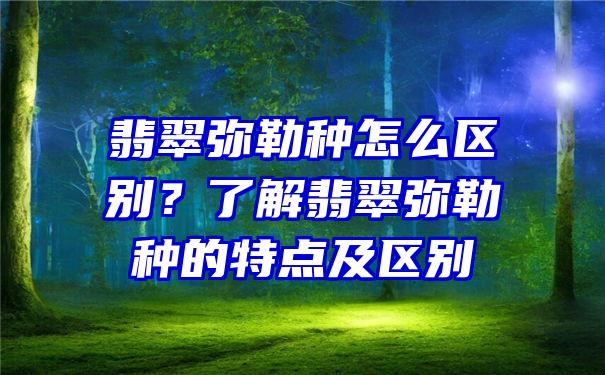 翡翠弥勒种怎么区别？了解翡翠弥勒种的特点及区别